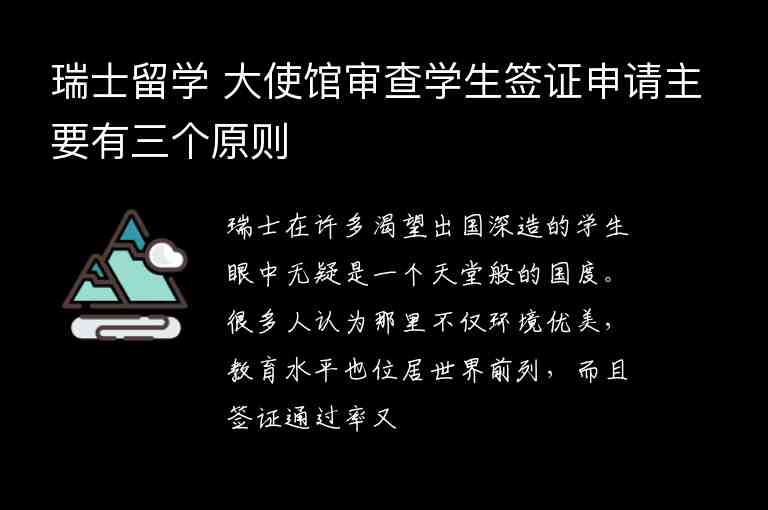 瑞士留学 大使馆审查学生签证申请主要有三个原则

瑞士在许多渴望出国深造的学生眼中无疑是一个天堂般的国度。很多人认为那里不仅环境优美，教育水平也位居世界前列，而且签证通过率又